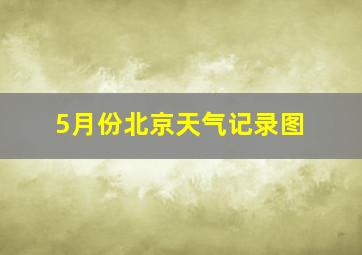 5月份北京天气记录图